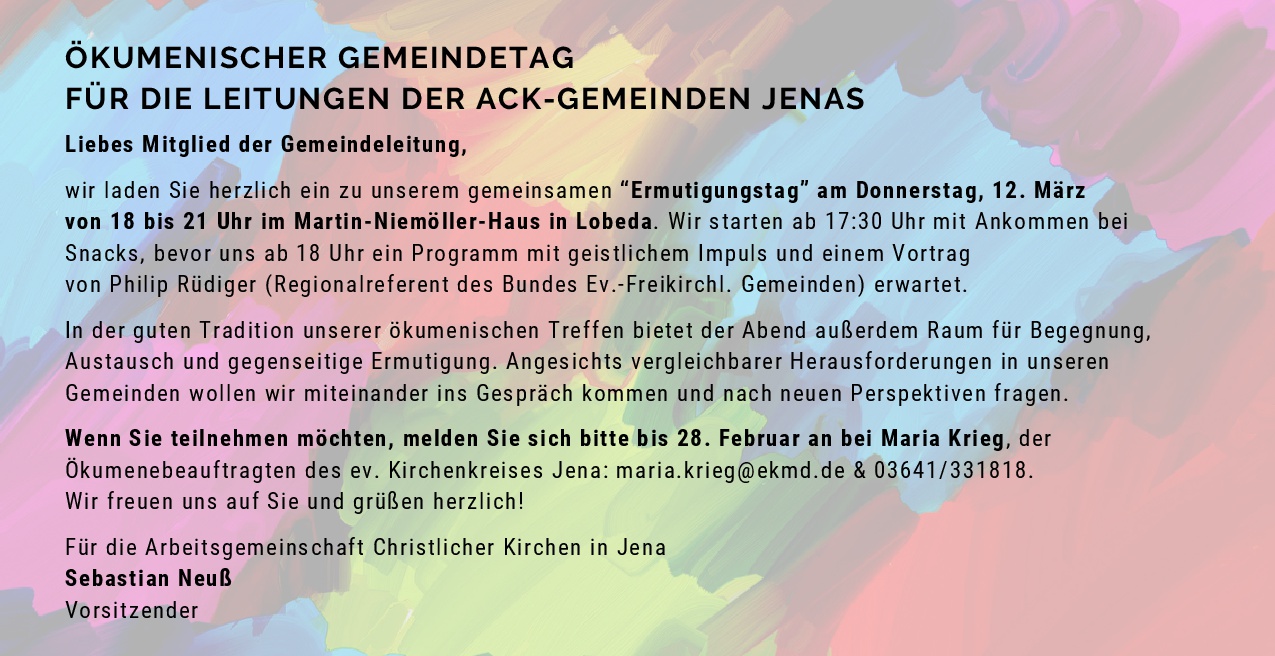 ÖKUMENISCHER GEMEINDETAG
FÜR DIE LEITUNGEN DER ACK-GEMEINDEN JENAS

Liebes Mitglied der Gemeindeleitung,

wir laden Sie herzlich ein zu unserem gemeinsamen "Ermutigungstag" am Donnerstag, 12. März von 18 bis 21 Uhr im Martin-Niemöller-Haus in Lobeda. Wir starten ab 17:30 Uhr mit Ankommen bei Snacks, bevor uns ab 18 Uhr ein Programm mit geistlichem Impuls und einem Vortrag von Philip Rüdiger (Regionalreferent des Bundes Ev.-Freikirchl. Gemeinden) erwartet.

In der guten Tradition unserer ökumenischen Treffen bietet der Abend außerdem Raum für Begegnung, Austausch und gegenseitige Ermutigung. Angesichts vergleichbarer Herausforderungen in unseren Gemeinden wollen wir miteinander ins Gespräch kommen und nach neuen Perspektiven fragen.

Wenn Sie teilnehmen möchten, melden Sie sich bitte bis 28. Februar an bei Maria Krieg, der Ökumenebeauftragten des ev. Kirchenkreises Jena: maria.krieg@ekmd.de & 03641/331818.
Wir freuen uns auf Sie und grüßen herzlich!

Für die Arbeitsgemeinschaft Christlicher Kirchen in Jena
Sebastian Neuß
Vorsitzender